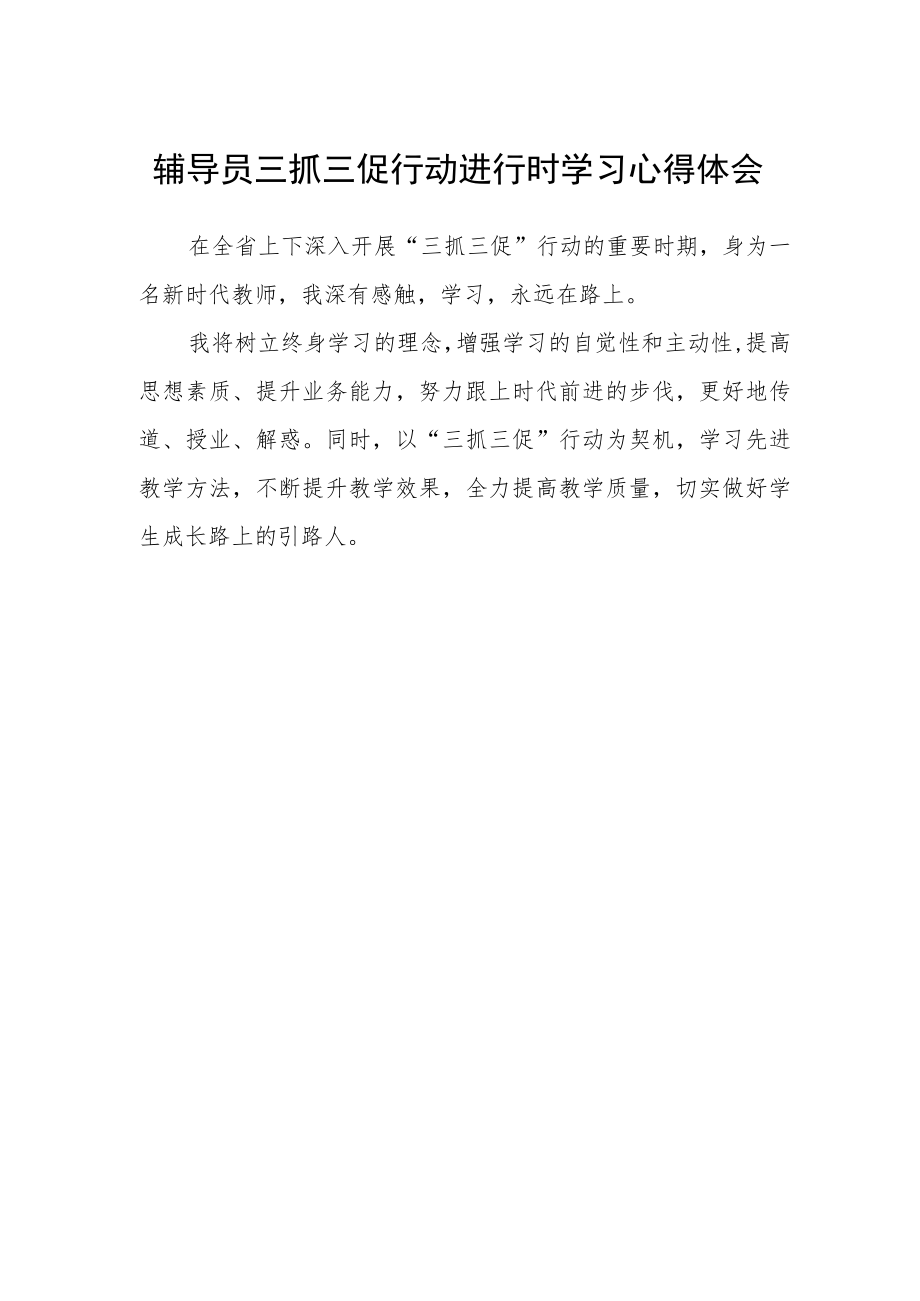 辅导员三抓三促行动进行时学习心得体会

在全省上下深入开展“三抓三促”行动的重要时期，身为一名新时代教师，我深有感触，学习，永远在路上。

我将树立终身学习的理念,增强学习的自觉性和主动性,提高思想素质、提升业务能力，努力跟上时代前进的步伐，更好地传道、授业、解惑。同时，以“三抓三促”行动为契机，学习先进教学方法，不断提升教学效果，全力提高教学质量，切实做好学生成长路上的引路人。